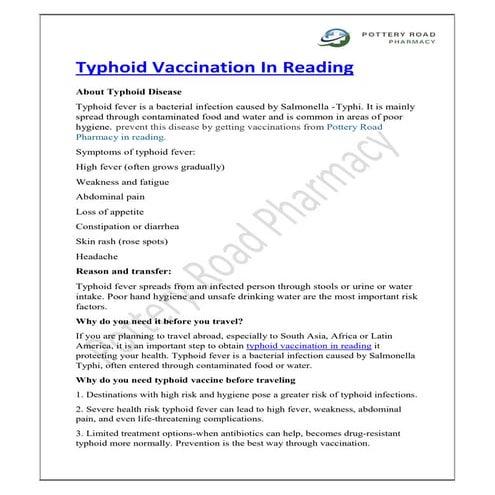 POTTERY ROAD
PHARMACY

Typhoid Vaccination In Reading

About Typhoid Disease

Typhoid fever is a bacterial infection caused by Salmonella -Typhi. It is mainly spread through contaminated food and water and is common in areas of poor hygiene. prevent this disease by getting vaccinations from Pottery Road Pharmacy in reading.

Symptoms of typhoid fever:

High fever (often grows gradually)

Weakness and fatigue

Abdominal pain

Loss of appetite

Constipation or diarrhea

Skin rash (rose spots)

Headache

Reason and transfer:

Typhoid fever spreads from an infected person through stools or urine or water intake. Poor hand hygiene and unsafe drinking water are the most important risk factors.

Why do you need it before you travel?

If you are planning to travel abroad, especially to South Asia, Africa or Latin America, it is an important step to obtain typhoid vaccination in reading it protecting your health. Typhoid fever is a bacterial infection caused by Salmonella Typhi, often entered through contaminated food or water.

Why do you need typhoid vaccine before traveling

1. Destinations with high risk and hygiene pose a greater risk of typhoid infections.

2. Severe health risk typhoid fever can lead to high fever, weakness, abdominal pain, and even life-threatening complications.

3. Limited treatment options-when antibiotics can help, becomes drug-resistant typhoid more normally. Prevention is the best way through vaccination.

Pottery Road Pharmacy